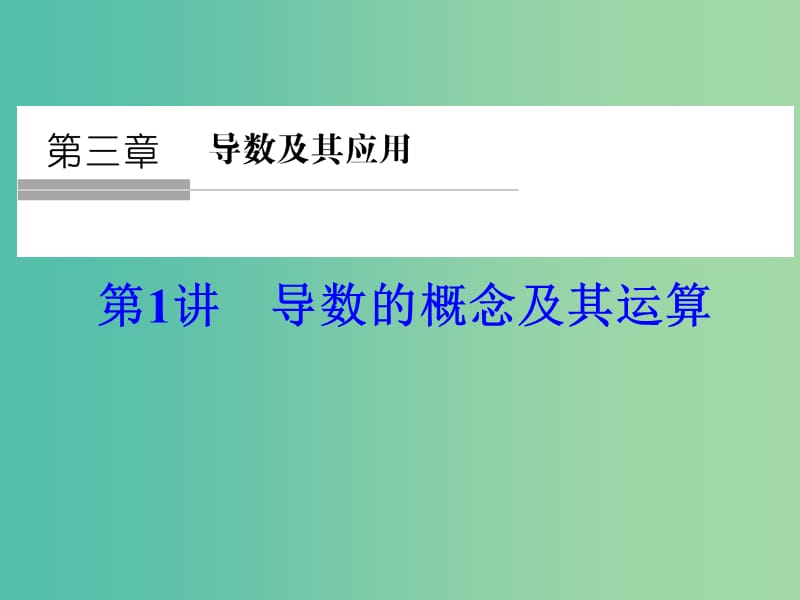 第三章　导数及其应用

第1讲　导数的概念及其运算